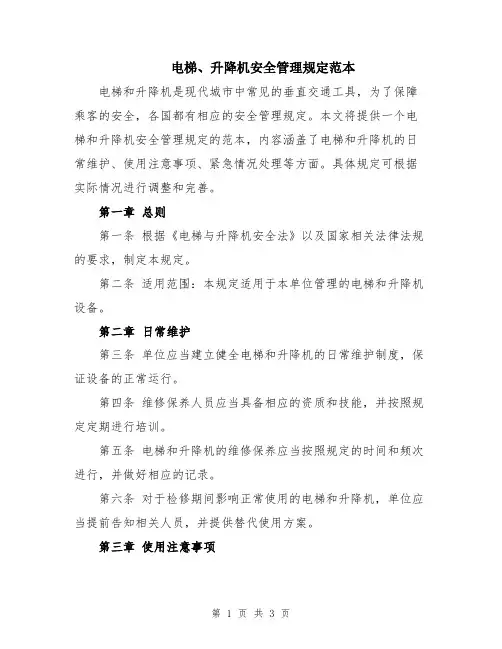 电梯、升降机安全管理规定范本

电梯和升降机是现代城市中常见的垂直交通工具，为了保障乘客的安全，各国都有相应的安全管理规定。本文将提供一个电梯和升降机安全管理规定的范本，内容涵盖了电梯和升降机的日常维护、使用注意事项、紧急情况处理等方面。具体规定可根据实际情况进行调整和完善。

第一章 总则

第一条 根据《电梯与升降机安全法》以及国家相关法律法规的要求，制定本规定。

第二条 适用范围：本规定适用于本单位管理的电梯和升降机设备。

第二章 日常维护

第三条 单位应当建立健全电梯和升降机的日常维护制度，保证设备的正常运行。

第四条 维修保养人员应当具备相应的资质和技能，并按照规定定期进行培训。

第五条 电梯和升降机的维修保养应当按照规定的时间和频次进行，并做好相应的记录。

第六条 对于检修期间影响正常使用的电梯和升降机，单位应当提前告知相关人员，并提供替代使用方案。

第三章 使用注意事项

第 1 页 共 3 页